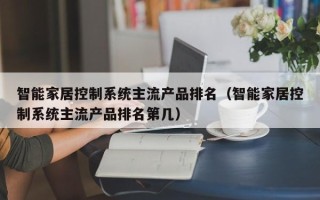 智能家居控制系统主流产品排名（智能家居控制系统主流产品排名第几）